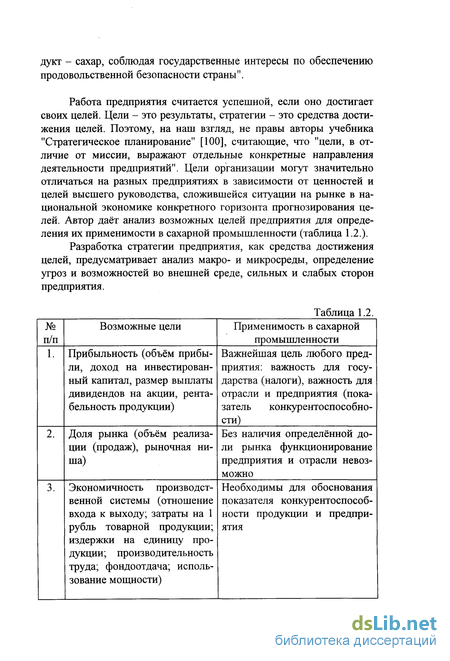 дукт – сахар, соблюдая государственные интересы по обеспечению продовольственной безопасности страны".

Работа предприятия считается успешной, если оно достигает своих целей. Цели – это результаты, стратегии – это средства достижения целей. Поэтому, на наш взгляд, не правы авторы учебника "Стратегическое планирование" [100], считающие, что "цели, в отличие от миссии, выражают отдельные конкретные направления деятельности предприятий". Цели организации могут значительно отличаться на разных предприятиях в зависимости от ценностей и целей высшего руководства, сложившейся ситуации на рынке в национальной экономике конкретного горизонта прогнозирования целей. Автор даёт анализ возможных целей предприятия для определения их применимости в сахарной промышленности (таблица 1.2.).

Разработка стратегии предприятия, как средства достижения целей, предусматривает анализ макро- и микросреды, определение угроз и возможностей во внешней среде, сильных и слабых сторон предприятия.

Таблица 1.2.

| № п/п | Возможные цели | Применимость в сахарной промышленности |
|---|---|---|
| 1. | Прибыльность (объём прибыли, доход на инвестированный капитал, размер выплаты дивидендов на акции, рентабельность продукции) | Важнейшая цель любого предприятия: важность для государства (налоги), важность для отрасли и предприятия (показатель конкурентоспособности) |
| 2. | Доля рынка (объём реализации (продаж), рыночная ниша) | Без наличия определённой доли рынка функционирование предприятия и отрасли невозможно |
| 3. | Экономичность производственной системы (отношение входа к выходу; затраты на 1 рубль товарной продукции; издержки на единицу продукции; производительность труда; фондоотдача; использование мощности) | Необходимы для обоснования показателя конкурентоспособности продукции и предприятия |

dsLib.net
библиотека диссертаций